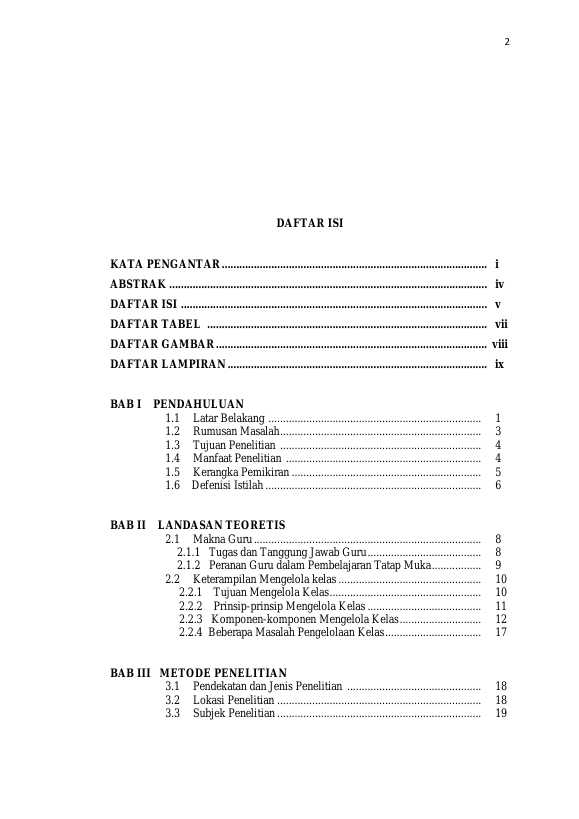 2

DAFTAR ISI

KATA PENGANTAR i
ABSTRAK iv
DAFTAR ISI v
DAFTAR TABEL vii
DAFTAR GAMBAR viii
DAFTAR LAMPIRAN ix

BAB I PENDAHULUAN
1.1 Latar Belakang 1
1.2 Rumusan Masalah 3
1.3 Tujuan Penelitian 4
1.4 Manfaat Penelitian 4
1.5 Kerangka Pemikiran 5
1.6 Defenisi Istilah 6

BAB II LANDASAN TEORETIS
2.1 Makna Guru 8
2.1.1 Tugas dan Tanggung Jawab Guru 8
2.1.2 Peranan Guru dalam Pembelajaran Tatap Muka 9
2.2 Keterampilan Mengelola kelas 10
2.2.1 Tujuan Mengelola Kelas 10
2.2.2 Prinsip-prinsip Mengelola Kelas 11
2.2.3 Komponen-komponen Mengelola Kelas 12
2.2.4 Beberapa Masalah Pengelolaan Kelas 17

BAB III METODE PENELITIAN
3.1 Pendekatan dan Jenis Penelitian 18
3.2 Lokasi Penelitian 18
3.3 Subjek Penelitian 19